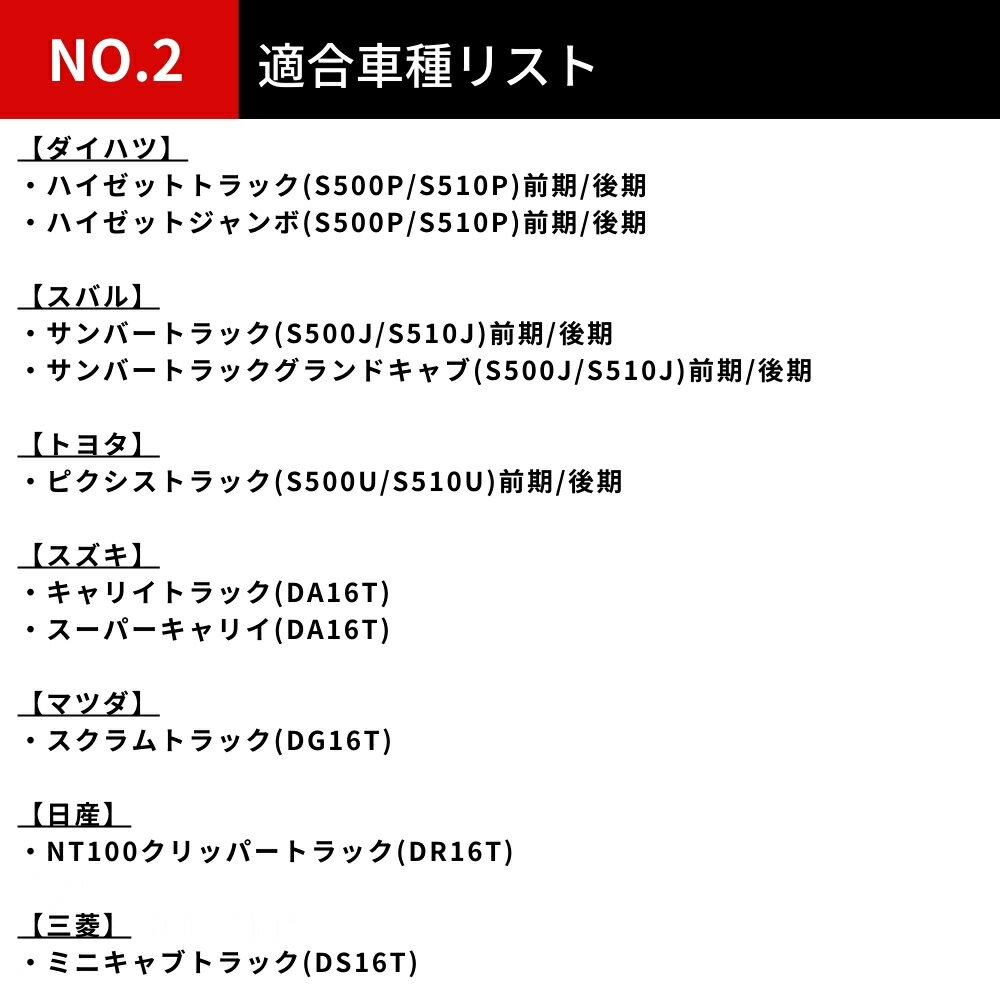 NO.2 適合車種リスト

【ダイハツ】
・ハイゼットトラック(S500P/S510P)前期/後期
・ハイゼットジャンボ(S500P/S510P)前期/後期

【スバル】
・サンバートラック(S500J/S510J)前期/後期
・サンバートラックグランドキャブ(S500J/S510J)前期/後期

【トヨタ】
・ピクシストラック(S500U/S510U)前期/後期

【スズキ】
・キャリイトラック(DA16T)
・スーパーキャリイ(DA16T)

【マツダ】
・スクラムトラック(DG16T)

【日産】
・NT100クリッパートラック(DR16T)

【三菱】
・ミニキャブトラック(DS16T)